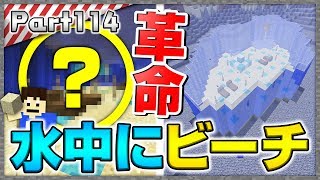 Part114

?

革命

水中にビーチ